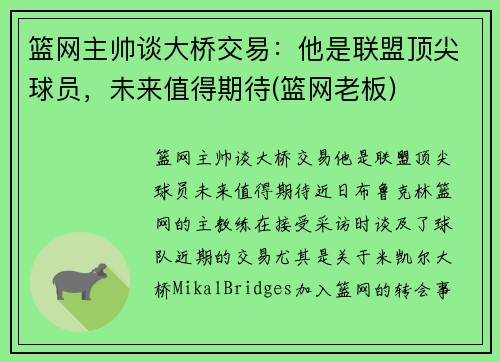 篮网主帅谈大桥交易：他是联盟顶尖球员，未来值得期待(篮网老板)

篮网主帅谈大桥交易他是联盟顶尖球员未来值得期待近日布鲁克林篮网的主教练在接受采访时谈及了球队近期的交易尤其是关于米凯尔大桥MikalBridges加入篮网的转会事